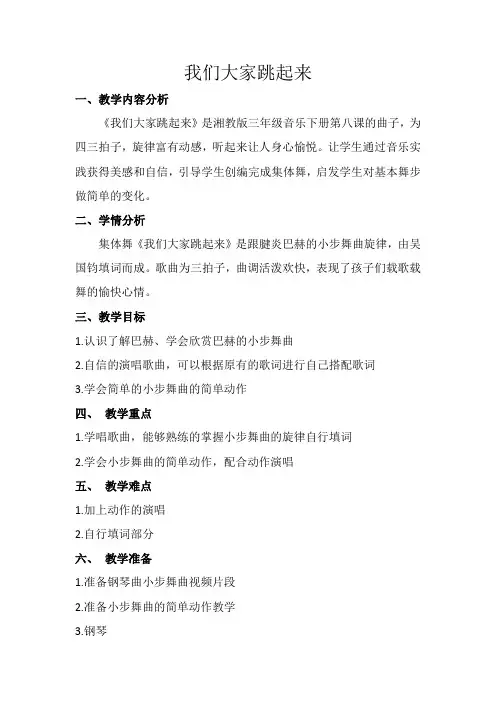 我们大家跳起来

一、教学内容分析

《我们大家跳起来》是湘教版三年级音乐下册第八课的曲子，为四三拍子，旋律富有动感，听起来让人身心愉悦。让学生通过音乐实践获得美感和自信，引导学生创编完成集体舞，启发学生对基本舞步做简单的变化。

二、学情分析

集体舞《我们大家跳起来》是跟腱炎巴赫的小步舞曲旋律，由吴国钧填词而成。歌曲为三拍子，曲调活泼欢快，表现了孩子们载歌载舞的愉快心情。

三、教学目标

1.认识了解巴赫、学会欣赏巴赫的小步舞曲

2.自信的演唱歌曲，可以根据原有的歌词进行自己搭配歌词

3.学会简单的小步舞曲的简单动作

四、 教学重点

1.学唱歌曲，能够熟练的掌握小步舞曲的旋律自行填词

2.学会小步舞曲的简单动作，配合动作演唱

五、 教学难点

1.加上动作的演唱

2.自行填词部分

六、 教学准备

1.准备钢琴曲小步舞曲视频片段

2.准备小步舞曲的简单动作教学

3.钢琴